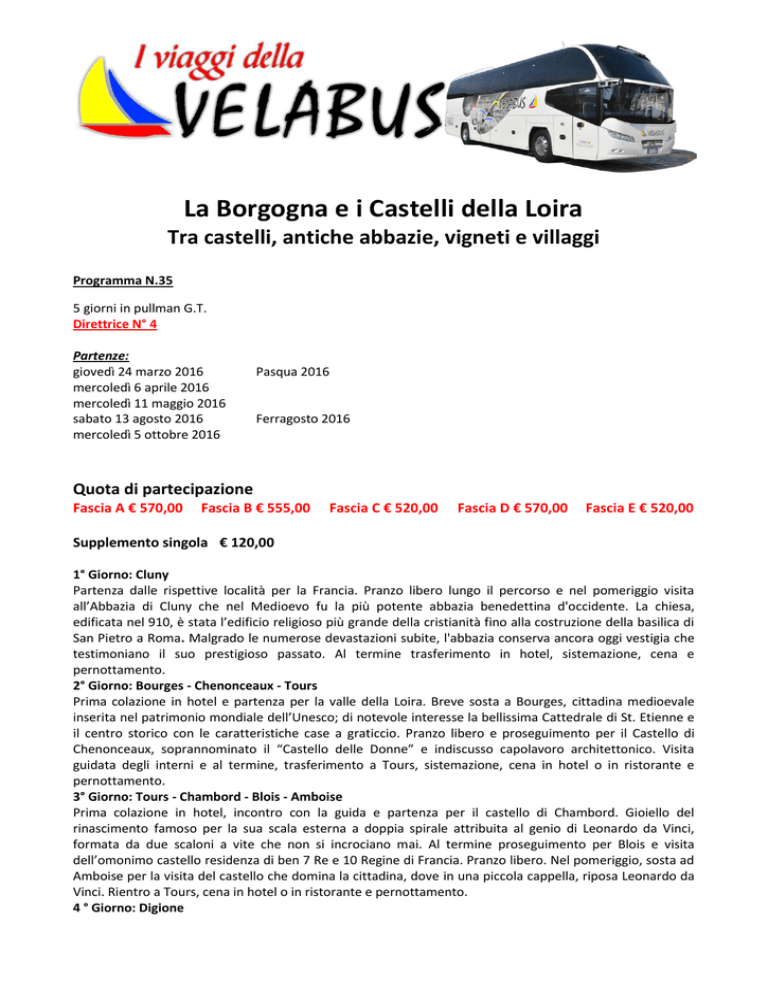 I viaggi della
VELABUS

La Borgogna e i Castelli della Loira
Tra castelli, antiche abbazie, vigneti e villaggi

Programma N.35

5 giorni in pullman G.T.
Direttrice N° 4

Partenze:
giovedì 24 marzo 2016 Pasqua 2016
mercoledì 6 aprile 2016
mercoledì 11 maggio 2016
sabato 13 agosto 2016 Ferragosto 2016
mercoledì 5 ottobre 2016

Quota di partecipazione
Fascia A € 570,00 Fascia B € 555,00 Fascia C € 520,00 Fascia D € 570,00 Fascia E € 520,00

Supplemento singola € 120,00

1° Giorno: Cluny
Partenza dalle rispettive località per la Francia. Pranzo libero lungo il percorso e nel pomeriggio visita all'Abbazia di Cluny che nel Medioevo fu la più potente abbazia benedettina d'occidente. La chiesa, edificata nel 910, è stata l'edificio religioso più grande della cristianità fino alla costruzione della basilica di San Pietro a Roma. Malgrado le numerose devastazioni subite, l'abbazia conserva ancora oggi vestigia che testimoniano il suo prestigioso passato. Al termine trasferimento in hotel, sistemazione, cena e pernottamento.
2° Giorno: Bourges - Chenonceaux - Tours
Prima colazione in hotel e partenza per la valle della Loira. Breve sosta a Bourges, cittadina medioevale inserita nel patrimonio mondiale dell'Unesco; di notevole interesse la bellissima Cattedrale di St. Etienne e il centro storico con le caratteristiche case a graticcio. Pranzo libero e proseguimento per il Castello di Chenonceaux, soprannominato il "Castello delle Donne" e indiscusso capolavoro architettonico. Visita guidata degli interni e al termine, trasferimento a Tours, sistemazione, cena in hotel o in ristorante e pernottamento.
3° Giorno: Tours - Chambord - Blois - Amboise
Prima colazione in hotel, incontro con la guida e partenza per il castello di Chambord. Gioiello del rinascimento famoso per la sua scala esterna a doppia spirale attribuita al genio di Leonardo da Vinci, formata da due scaloni a vite che non si incrociano mai. Al termine proseguimento per Blois e visita dell'omonimo castello residenza di ben 7 Re e 10 Regine di Francia. Pranzo libero. Nel pomeriggio, sosta ad Amboise per la visita del castello che domina la cittadina, dove in una piccola cappella, riposa Leonardo da Vinci. Rientro a Tours, cena in hotel o in ristorante e pernottamento.
4 ° Giorno: Digione